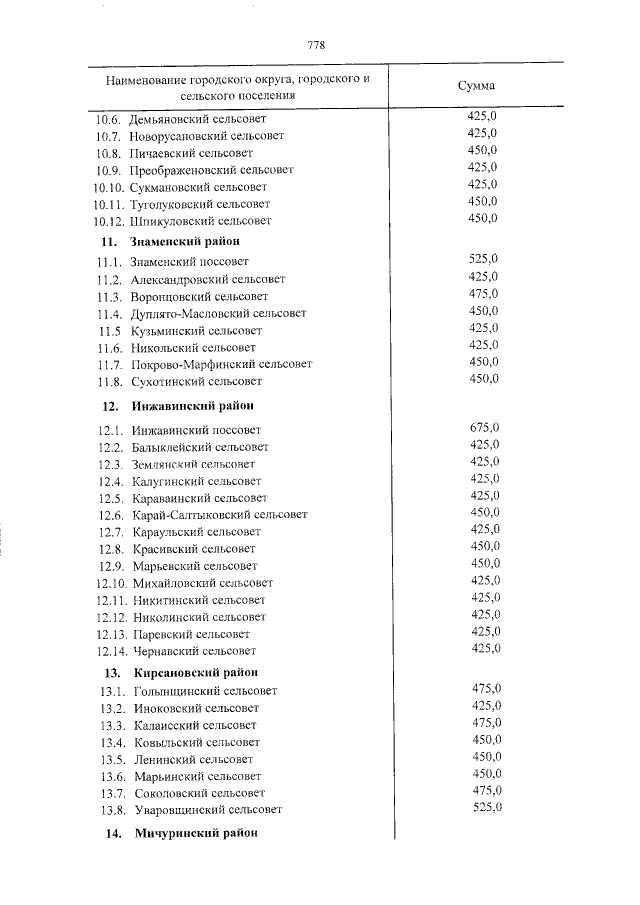 778

| Наименование городского округа, городского и сельского поселения | Сумма |
|---|---|
| 10.6. Демьяновский сельсовет | 425,0 |
| 10.7. Новорусановский сельсовет | 425,0 |
| 10.8. Пичаевский сельсовет | 450,0 |
| 10.9. Преображеновский сельсовет | 425,0 |
| 10.10. Сукмановский сельсовет | 425,0 |
| 10.11. Туголуковский сельсовет | 450,0 |
| 10.12. Шпикуловский сельсовет | 450,0 |
| 11. Знаменский район | |
| 11.1. Знаменский поссовет | 525,0 |
| 11.2. Александровский сельсовет | 425,0 |
| 11.3. Воронцовский сельсовет | 475,0 |
| 11.4. Дуплято-Масловский сельсовет | 450,0 |
| 11.5 Кузьминский сельсовет | 425,0 |
| 11.6. Никольский сельсовет | 425,0 |
| 11.7. Покрово-Марфинский сельсовет | 450,0 |
| 11.8. Сухотинский сельсовет | 450,0 |
| 12. Инжавинский район | |
| 12.1. Инжавинский поссовет | 675,0 |
| 12.2. Балыклейский сельсовет | 425,0 |
| 12.3. Землянский сельсовет | 425,0 |
| 12.4. Калугинский сельсовет | 425,0 |
| 12.5. Караваинский сельсовет | 425,0 |
| 12.6. Карай-Салтыковский сельсовет | 450,0 |
| 12.7. Караульский сельсовет | 425,0 |
| 12.8. Красивский сельсовет | 450,0 |
| 12.9. Марьевский сельсовет | 450,0 |
| 12.10. Михайловский сельсовет | 425,0 |
| 12.11. Никитинский сельсовет | 425,0 |
| 12.12. Николинский сельсовет | 425,0 |
| 12.13. Паревский сельсовет | 425,0 |
| 12.14. Чернавский сельсовет | 425,0 |
| 13. Кирсановский район | |
| 13.1. Голынщинский сельсовет | 475,0 |
| 13.2. Иноковский сельсовет | 425,0 |
| 13.3. Калаисский сельсовет | 475,0 |
| 13.4. Ковыльский сельсовет | 450,0 |
| 13.5. Ленинский сельсовет | 450,0 |
| 13.6. Марьинский сельсовет | 450,0 |
| 13.7. Соколовский сельсовет | 475,0 |
| 13.8. Уваровщинский сельсовет | 525,0 |
| 14. Мичуринский район | |